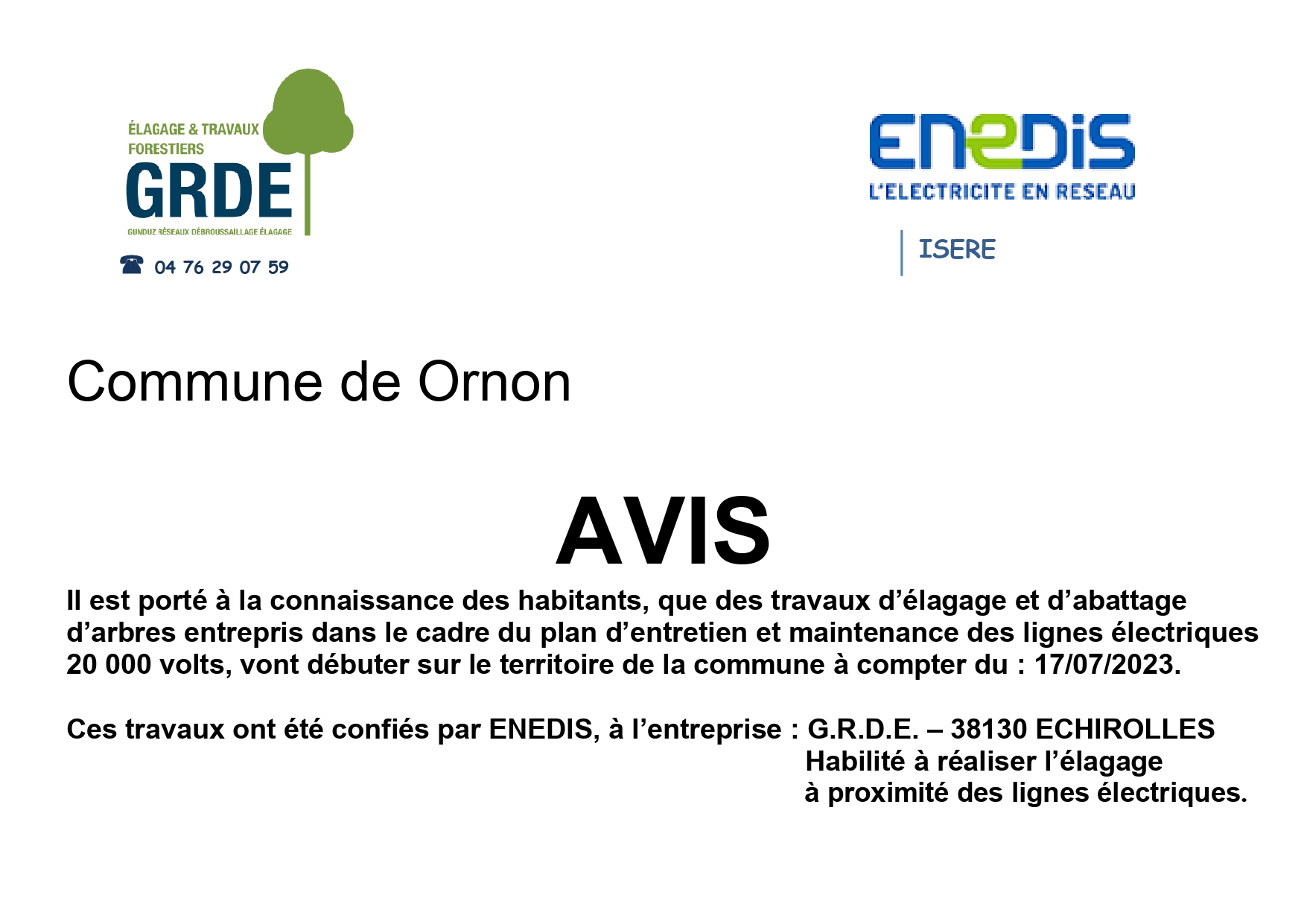 ÉLAGAGE & TRAVAUX FORESTIERS
GRDE
GUNDUZ RÉSEAUX DÉBROUSSAILLAGE ÉLAGAGE
04 76 29 07 59

ENEDIS
L'ELECTRICITE EN RESEAU
ISERE

Commune de Ornon

AVIS

Il est porté à la connaissance des habitants, que des travaux d'élagage et d'abattage d'arbres entrepris dans le cadre du plan d'entretien et maintenance des lignes électriques 20 000 volts, vont débuter sur le territoire de la commune à compter du : 17/07/2023.

Ces travaux ont été confiés par ENEDIS, à l'entreprise : G.R.D.E. – 38130 ECHIROLLES
Habilité à réaliser l'élagage
à proximité des lignes électriques.